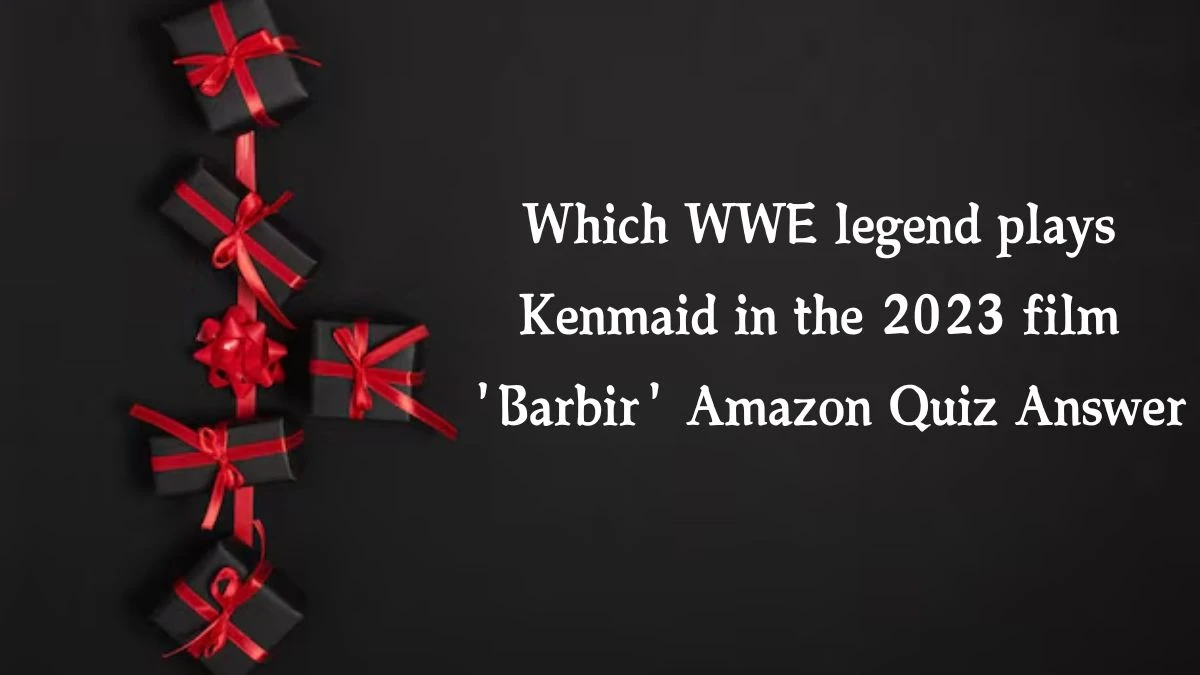 Which WWE legend plays Kenmaid in the 2023 film 'Barbir' Amazon Quiz Answer